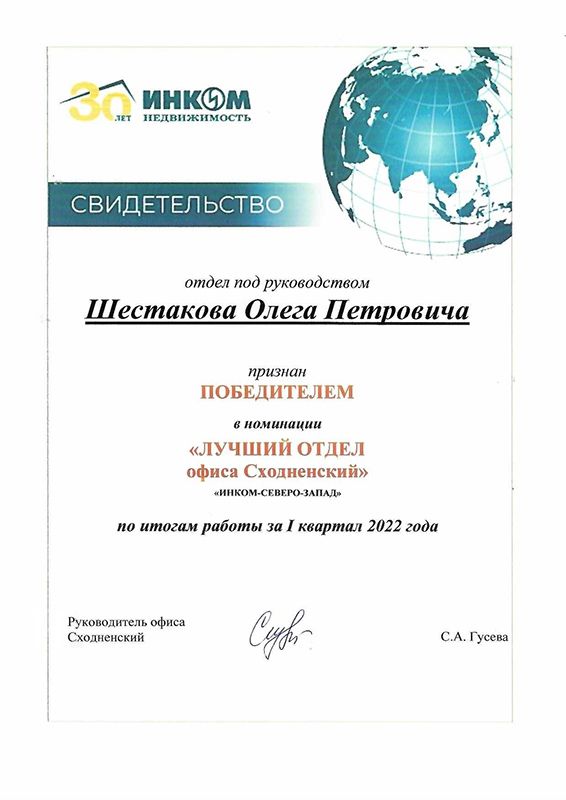 30 ЛЕТ ИНКОМ НЕДВИЖИМОСТЬ

СВИДЕТЕЛЬСТВО

отдел под руководством

Шестакова Олега Петровича

признан

ПОБЕДИТЕЛЕМ

в номинации

«ЛУЧШИЙ ОТДЕЛ офиса Сходненский»

«ИНКОМ-СЕВЕРО-ЗАПАД»

по итогам работы за I квартал 2022 года

Руководитель офиса Сходненский

С.А. Гусева